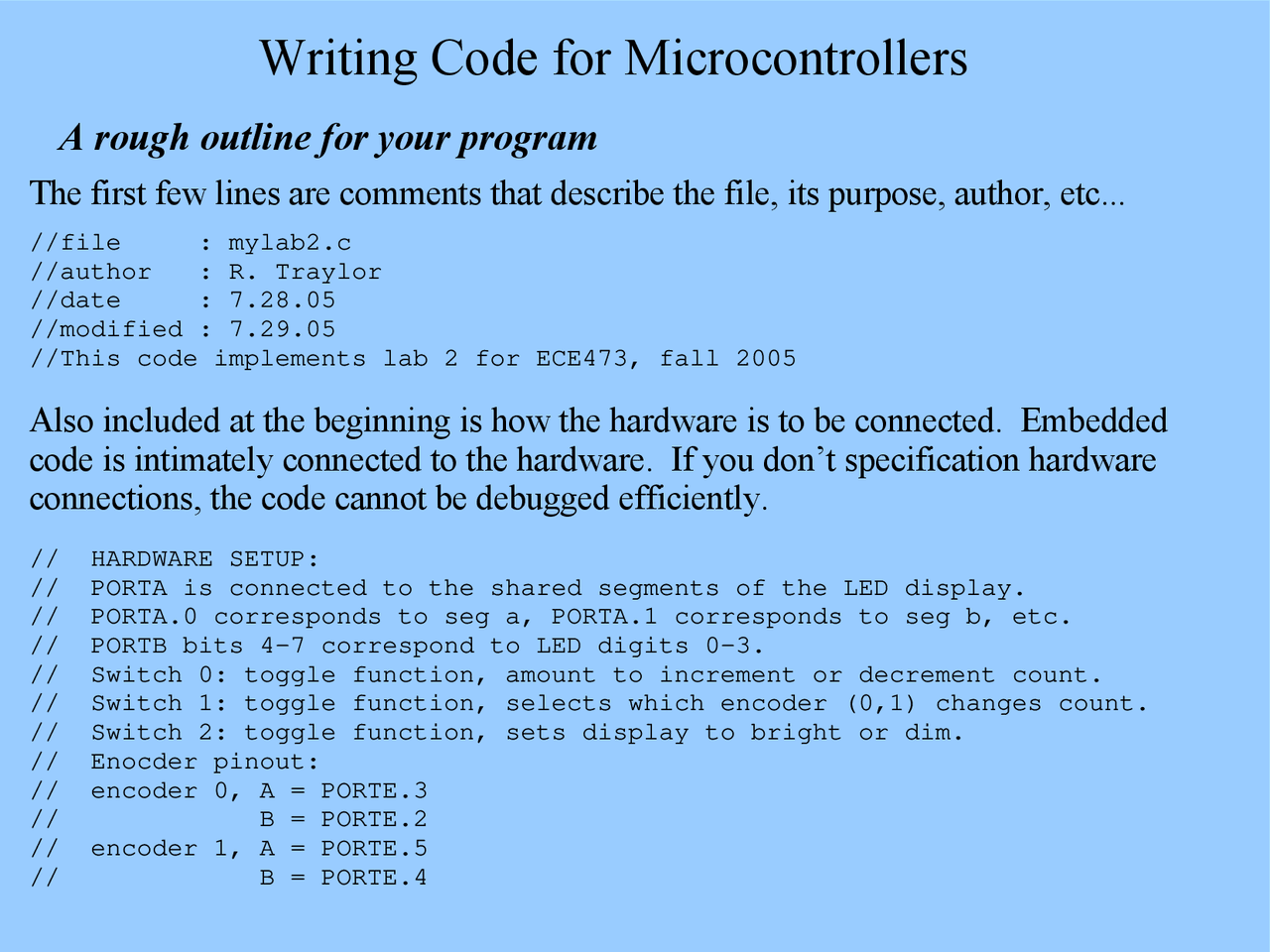 Writing Code for Microcontrollers

A rough outline for your program

The first few lines are comments that describe the file, its purpose, author, etc...

//file     : mylab2.c
//author   : R. Traylor
//date     : 7.28.05
//modified : 7.29.05
//This code implements lab 2 for ECE473, fall 2005

Also included at the beginning is how the hardware is to be connected. Embedded code is intimately connected to the hardware. If you don't specification hardware connections, the code cannot be debugged efficiently.

//  HARDWARE SETUP:
//  PORTA is connected to the shared segments of the LED display.
//  PORTA.0 corresponds to seg a, PORTA.1 corresponds to seg b, etc.
//  PORTB bits 4-7 correspond to LED digits 0-3.
//  Switch 0: toggle function, amount to increment or decrement count.
//  Switch 1: toggle function, selects which encoder (0,1) changes count.
//  Switch 2: toggle function, sets display to bright or dim.
//  Enocder pinout:
//  encoder 0, A = PORTE.3
//             B = PORTE.2
//  encoder 1, A = PORTE.5
//             B = PORTE.4